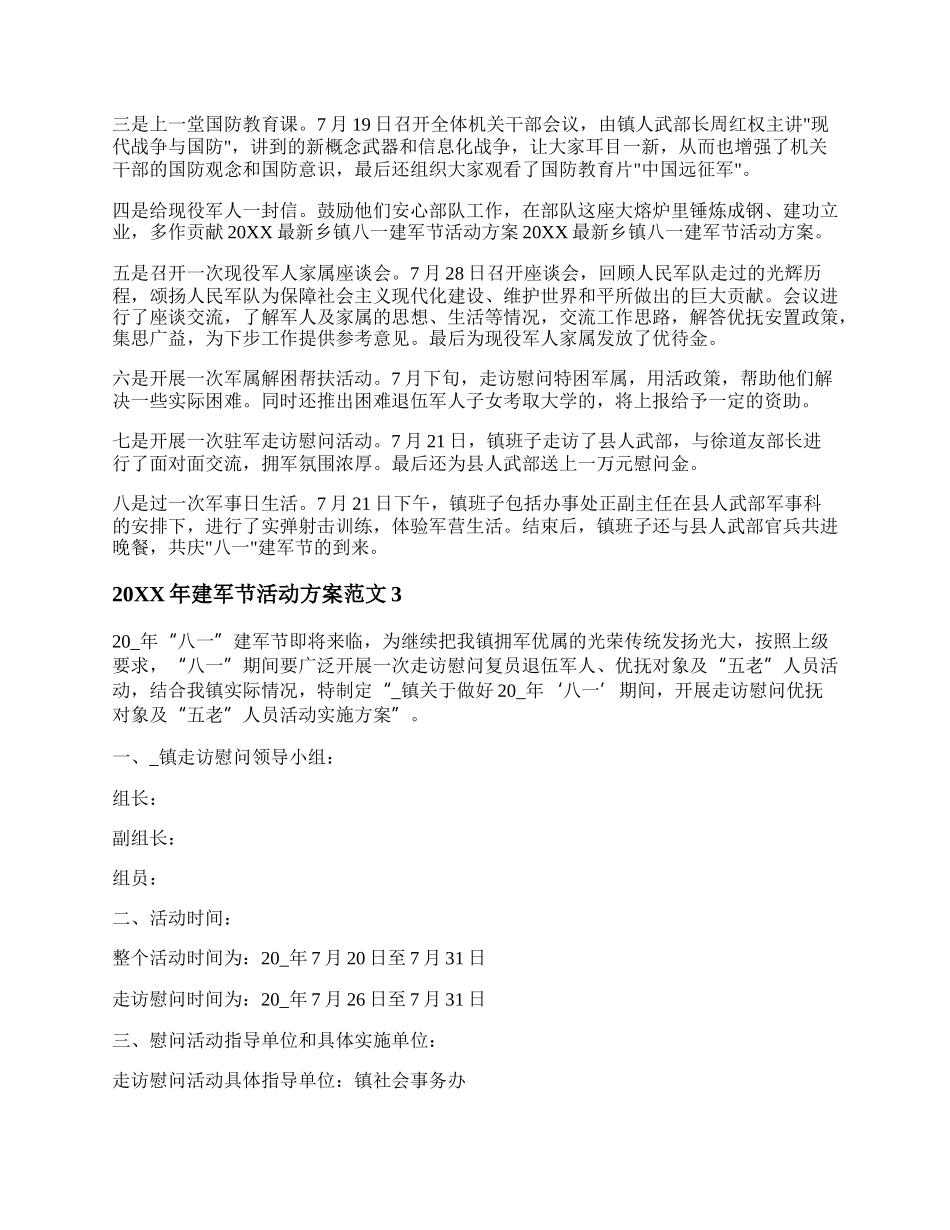 三是上一堂国防教育课。7 月 19 日召开全体机关干部会议，由镇人武部长周红权主讲"现代战争与国防"，讲到的新概念武器和信息化战争，让大家耳目一新，从而也增强了机关干部的国防观念和国防意识，最后还组织大家观看了国防教育片"中国远征军"。

四是给现役军人一封信。鼓励他们安心部队工作，在部队这座大熔炉里锤炼成钢、建功立业，多作贡献 20XX 最新乡镇八一建军节活动方案 20XX 最新乡镇八一建军节活动方案。

五是召开一次现役军人家属座谈会。7 月 28 日召开座谈会，回顾人民军队走过的光辉历程，颂扬人民军队为保障社会主义现代化建设、维护世界和平所做出的巨大贡献。会议进行了座谈交流，了解军人及家属的思想、生活等情况，交流工作思路，解答优抚安置政策，集思广益，为下步工作提供参考意见。最后为现役军人家属发放了优待金。

六是开展一次军属解困帮扶活动。7 月下旬，走访慰问特困军属，用活政策，帮助他们解决一些实际困难。同时还推出困难退伍军人子女考取大学的，将上报给予一定的资助。

七是开展一次驻军走访慰问活动。7 月 21 日，镇班子走访了县人武部，与徐道友部长进行了面对面交流，拥军氛围浓厚。最后还为县人武部送上一万元慰问金。

八是过一次军事日生活。7 月 21 日下午，镇班子包括办事处正副主任在县人武部军事科的安排下，进行了实弹射击训练，体验军营生活。结束后，镇班子还与县人武部官兵共进晚餐，共庆"八一"建军节的到来。

20XX 年建军节活动方案范文 3

20_年“八一”建军节即将来临，为继续把我镇拥军优属的光荣传统发扬光大，按照上级要求，“八一”期间要广泛开展一次走访慰问复员退伍军人、优抚对象及“五老”人员活动，结合我镇实际情况，特制定“_镇关于做好 20_年‘八一’期间，开展走访慰问优抚对象及“五老”人员活动实施方案”。

一、_镇走访慰问领导小组：

组长：

副组长：

组员：

二、活动时间：

整个活动时间为：20_年 7 月 20 日至 7 月 31 日

走访慰问时间为：20_年 7 月 26 日至 7 月 31 日

三、慰问活动指导单位和具体实施单位：

走访慰问活动具体指导单位：镇社会事务办